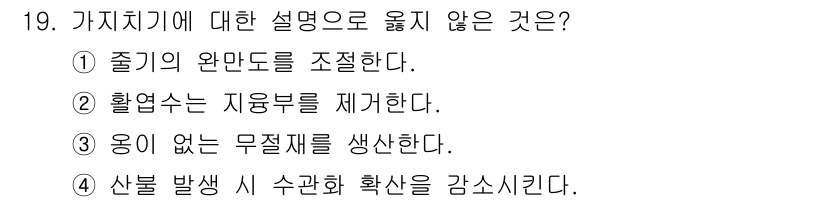 19. 가지치기에 대한 설명으로 옳지 않은 것은?
① 줄기의 완만도를 조절한다.
② 활엽수는 지융부를 제거한다.
③ 옹이 없는 무절재를 생산한다.
④ 산불 발생 시 수관화 확산을 감소시킨다.